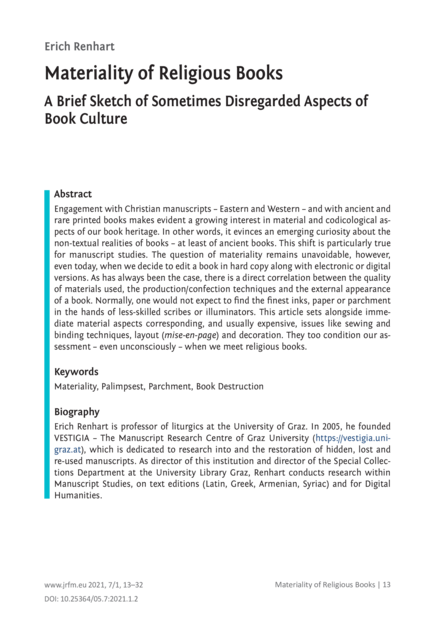 Erich Renhart

Materiality of Religious Books

A Brief Sketch of Sometimes Disregarded Aspects of Book Culture

Abstract

Engagement with Christian manuscripts – Eastern and Western – and with ancient and rare printed books makes evident a growing interest in material and codicological aspects of our book heritage. In other words, it evinces an emerging curiosity about the non-textual realities of books – at least of ancient books. This shift is particularly true for manuscript studies. The question of materiality remains unavoidable, however, even today, when we decide to edit a book in hard copy along with electronic or digital versions. As has always been the case, there is a direct correlation between the quality of materials used, the production/confection techniques and the external appearance of a book. Normally, one would not expect to find the finest inks, paper or parchment in the hands of less-skilled scribes or illuminators. This article sets alongside immediate material aspects corresponding, and usually expensive, issues like sewing and binding techniques, layout (mise-en-page) and decoration. They too condition our assessment – even unconsciously – when we meet religious books.

Keywords

Materiality, Palimpsest, Parchment, Book Destruction

Biography

Erich Renhart is professor of liturgics at the University of Graz. In 2005, he founded VESTIGIA – The Manuscript Research Centre of Graz University (https://vestigia.uni-graz.at), which is dedicated to research into and the restoration of hidden, lost and re-used manuscripts. As director of this institution and director of the Special Collections Department at the University Library Graz, Renhart conducts research within Manuscript Studies, on text editions (Latin, Greek, Armenian, Syriac) and for Digital Humanities.

www.jrfm.eu 2021, 7/1, 13–32
DOI: 10.25364/05.7:2021.1.2

Materiality of Religious Books | 13